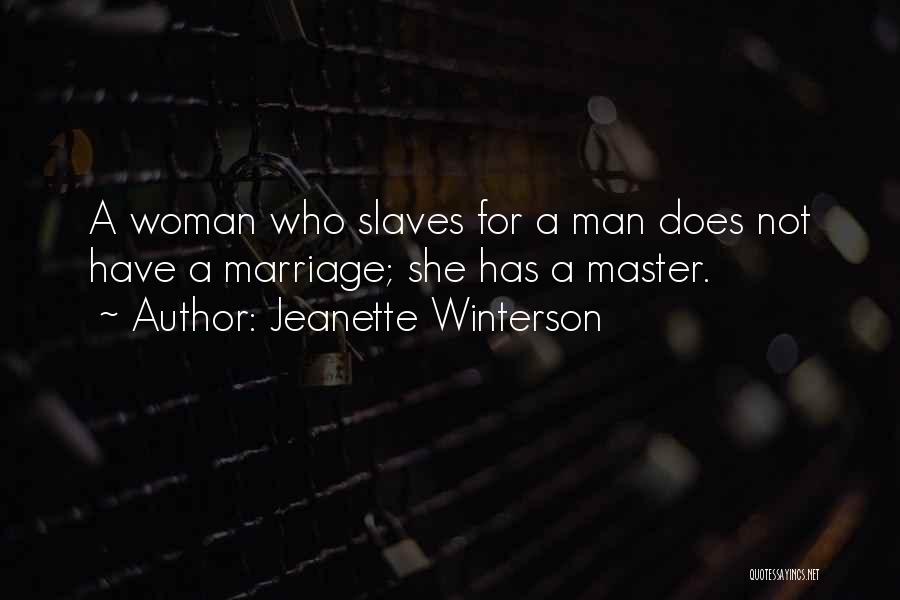 A woman who slaves for a man does not have a marriage; she has a master.
~ Author: Jeanette Winterson

QUOTESSAYINGS.NET